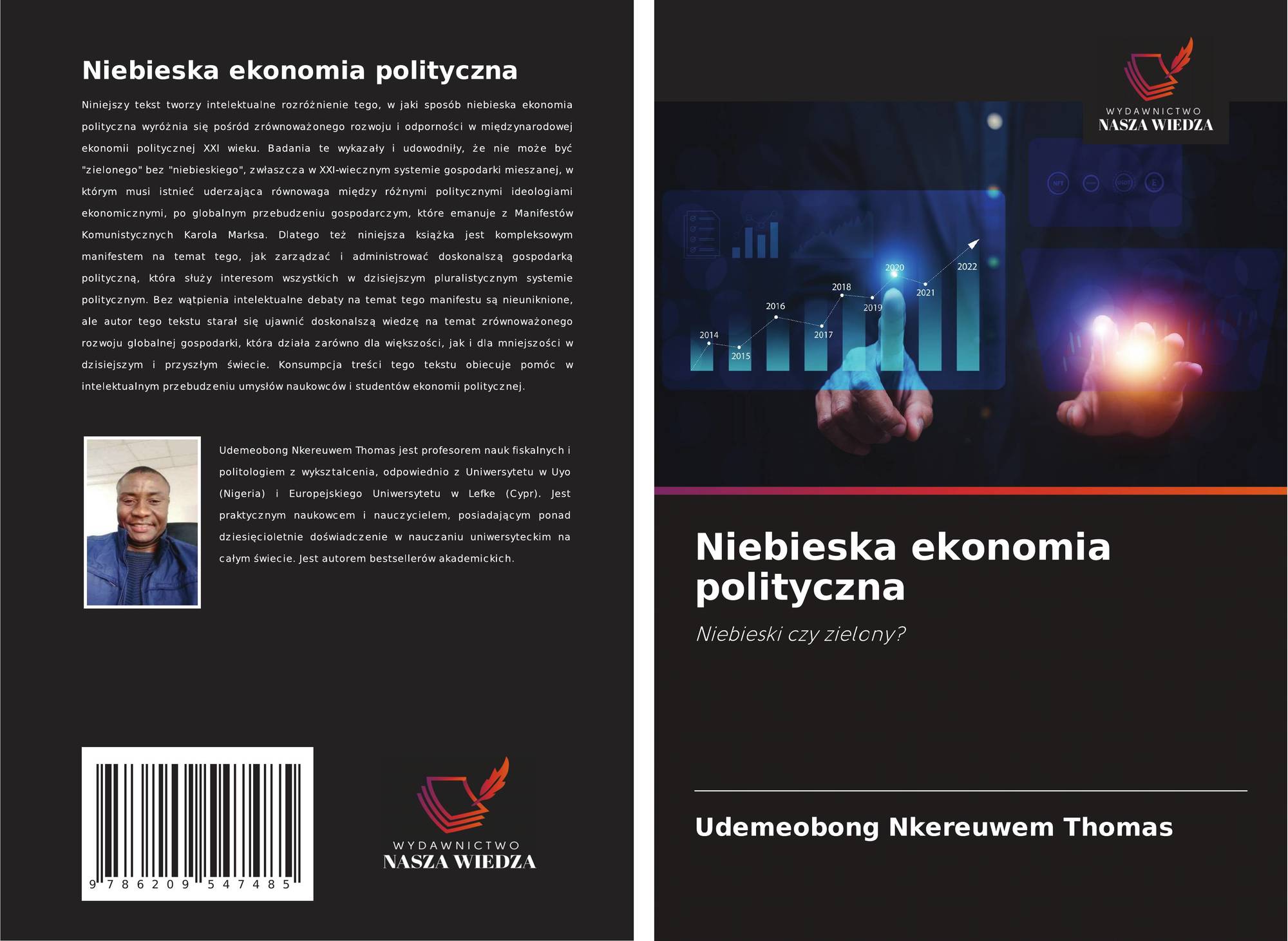 Niebieska ekonomia polityczna

Niniejszy tekst tworzy intelektualne rozróżnienie tego, w jaki sposób niebieska ekonomia polityczna wyróżnia się pośród zrównoważonego rozwoju i odporności w międzynarodowej ekonomii politycznej XXI wieku. Badania te wykazały i udowodniły, że nie może być "zielonego" bez "niebieskiego", zwłaszcza w XXI-wiecznym systemie gospodarki mieszanej, w którym musi istnieć uderzająca równowaga między różnymi politycznymi ideologiami ekonomicznymi, po globalnym przebudzeniu gospodarczym, które emanuje z Manifestów Komunistycznych Karola Marksa. Dlatego też niniejsza książka jest kompleksowym manifestem na temat tego, jak zarządzać i administrować doskonalszą gospodarką polityczną, która służy interesom wszystkich w dzisiejszym pluralistycznym systemie politycznym. Bez wątpienia intelektualne debaty na temat tego manifestu są nieuniknione, ale autor tego tekstu starał się ujawnić doskonalszą wiedzę na temat zrównoważonego rozwoju globalnej gospodarki, która działa zarówno dla większości, jak i dla mniejszości w dzisiejszym i przyszłym świecie. Konsumpcja treści tego tekstu obiecuje pomóc w intelektualnym przebudzeniu umysłów naukowców i studentów ekonomii politycznej.

Udemeobong Nkereuwem Thomas jest profesorem nauk fiskalnych i politologiem z wykształcenia, odpowiednio z Uniwersytetu w Uyo (Nigeria) i Europejskiego Uniwersytetu w Lefke (Cypr). Jest praktycznym naukowcem i nauczycielem, posiadającym ponad dziesięcioletnie doświadczenie w nauczaniu uniwersyteckim na całym świecie. Jest autorem bestsellerów akademickich.

9 786209 547485

WYDAWNICTWO
NASZA WIEDZA

WYDAWNICTWO
NASZA WIEDZA

2014
2015
2016
2017
2018
2019
2020
2021
2022

Niebieska ekonomia polityczna

Niebieski czy zielony?

Udemeobong Nkereuwem Thomas